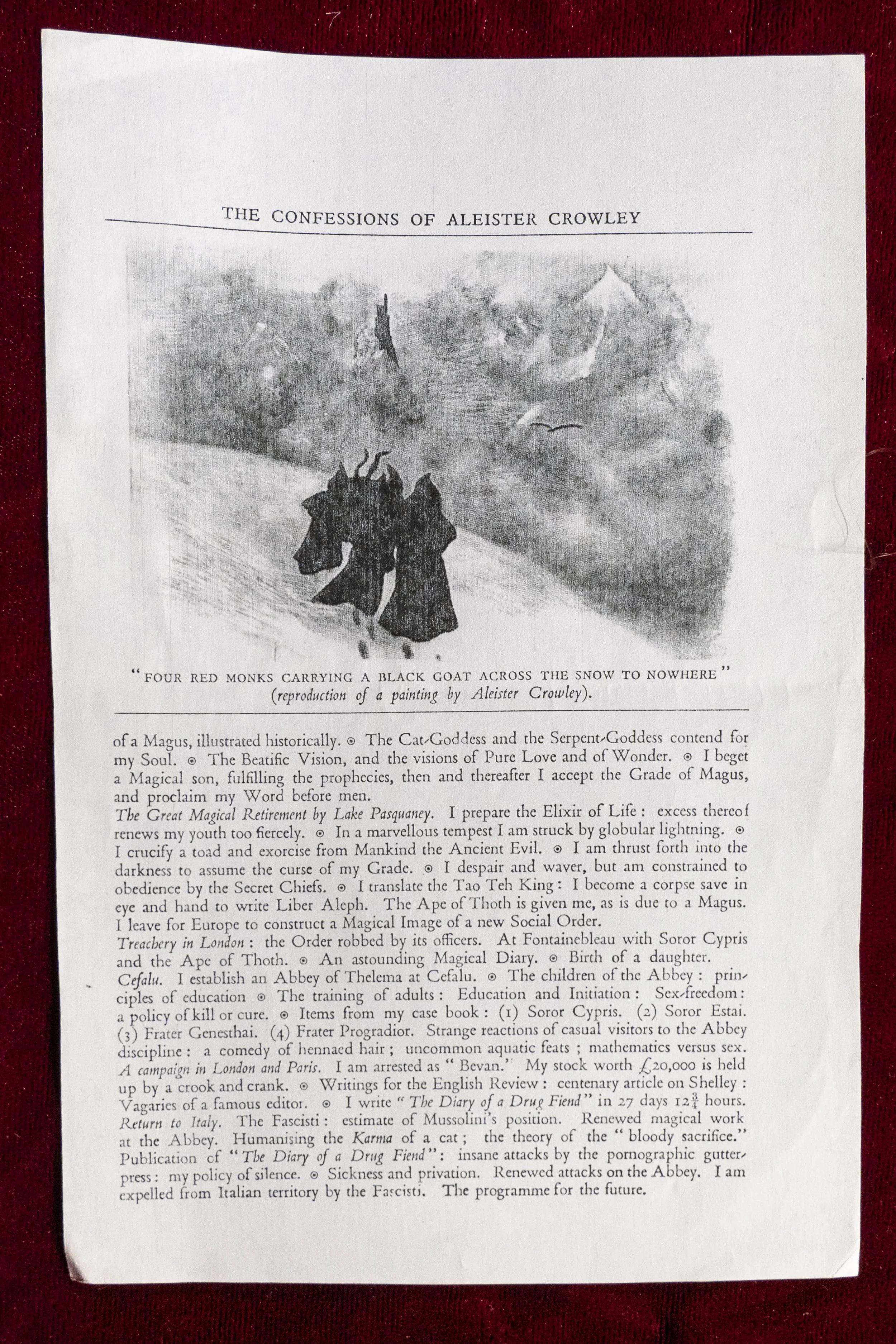 THE CONFESSIONS OF ALEISTER CROWLEY

"FOUR RED MONKS CARRYING A BLACK GOAT ACROSS THE SNOW TO NOWHERE"
(reproduction of a painting by Aleister Crowley).

of a Magus, illustrated historically. ⊙ The Cat-Goddess and the Serpent-Goddess contend for my Soul. ⊙ The Beatific Vision, and the visions of Pure Love and of Wonder. ⊙ I beget a Magical son, fulfilling the prophecies, then and thereafter I accept the Grade of Magus, and proclaim my Word before men.
The Great Magical Retirement by Lake Pasquaney. I prepare the Elixir of Life: excess thereof renews my youth too fiercely. ⊙ In a marvellous tempest I am struck by globular lightning. ⊙ I crucify a toad and exorcise from Mankind the Ancient Evil. ⊙ I am thrust forth into the darkness to assume the curse of my Grade. ⊙ I despair and waver, but am constrained to obedience by the Secret Chiefs. ⊙ I translate the Tao Teh King: I become a corpse save in eye and hand to write Liber Aleph. The Ape of Thoth is given me, as is due to a Magus. I leave for Europe to construct a Magical Image of a new Social Order.
Treachery in London: the Order robbed by its officers. At Fontainebleau with Soror Cypris and the Ape of Thoth. ⊙ An astounding Magical Diary. ⊙ Birth of a daughter.
Cefalu. I establish an Abbey of Thelema at Cefalu. ⊙ The children of the Abbey: principles of education ⊙ The training of adults: Education and Initiation: Sex-freedom: a policy of kill or cure. ⊙ Items from my case book: (1) Soror Cypris. (2) Soror Estai. (3) Frater Genesthai. (4) Frater Progradior. Strange reactions of casual visitors to the Abbey discipline: a comedy of hennaed hair; uncommon aquatic feats; mathematics versus sex.
A campaign in London and Paris. I am arrested as "Bevan." My stock worth £20,000 is held up by a crook and crank. ⊙ Writings for the English Review: centenary article on Shelley: Vagaries of a famous editor. ⊙ I write "The Diary of a Drug Fiend" in 27 days $12\frac{3}{4}$ hours.
Return to Italy. The Fascisti: estimate of Mussolini's position. Renewed magical work at the Abbey. Humanising the Karma of a cat; the theory of the "bloody sacrifice." Publication of "The Diary of a Drug Fiend": insane attacks by the pornographic gutter-press: my policy of silence. ⊙ Sickness and privation. Renewed attacks on the Abbey. I am expelled from Italian territory by the Fascisti. The programme for the future.